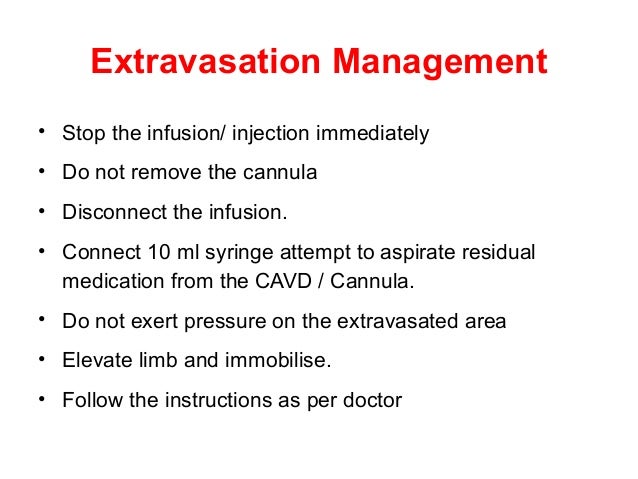 Extravasation Management

• Stop the infusion/ injection immediately

• Do not remove the cannula

• Disconnect the infusion.

• Connect 10 ml syringe attempt to aspirate residual medication from the CAVD / Cannula.

• Do not exert pressure on the extravasated area

• Elevate limb and immobilise.

• Follow the instructions as per doctor